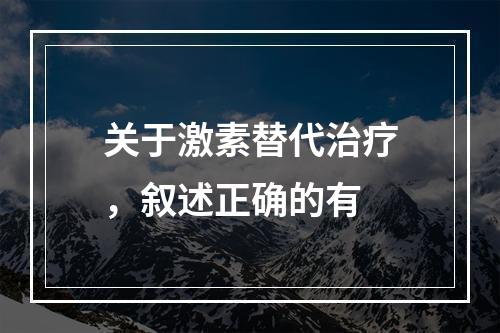 关于激素替代治疗，叙述正确的有